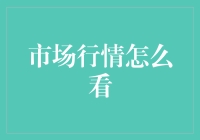 市场行情怎么看